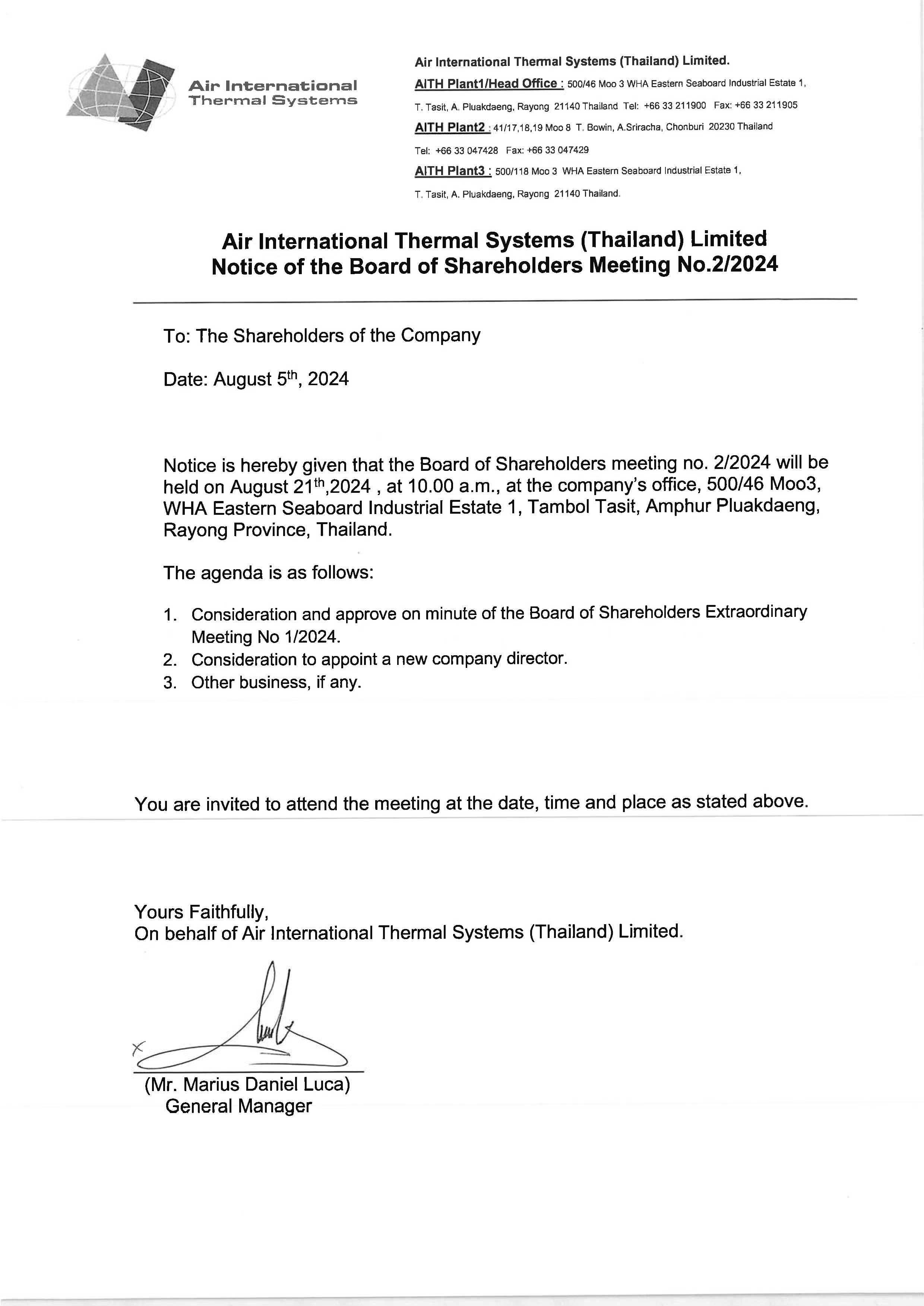 Air International Thermal Systems

Air International Thermal Systems (Thailand) Limited.

AITH Plant1/Head Office : 500/46 Moo 3 WHA Eastern Seaboard Industrial Estate 1, T. Tasit, A. Pluakdaeng, Rayong 21140 Thailand Tel: +66 33 211900 Fax: +66 33 211905

AITH Plant2 : 41/17,18,19 Moo 8 T. Bowin, A.Sriracha, Chonburi 20230 Thailand Tel: +66 33 047428 Fax: +66 33 047429

AITH Plant3 : 500/118 Moo 3 WHA Eastern Seaboard Industrial Estate 1, T. Tasit, A. Pluakdaeng, Rayong 21140 Thailand.

Air International Thermal Systems (Thailand) Limited
Notice of the Board of Shareholders Meeting No.2/2024

To: The Shareholders of the Company

Date: August 5$^{th}$, 2024

Notice is hereby given that the Board of Shareholders meeting no. 2/2024 will be held on August 21$^{th}$,2024 , at 10.00 a.m., at the company's office, 500/46 Moo3, WHA Eastern Seaboard Industrial Estate 1, Tambol Tasit, Amphur Pluakdaeng, Rayong Province, Thailand.

The agenda is as follows:

1. Consideration and approve on minute of the Board of Shareholders Extraordinary Meeting No 1/2024.
2. Consideration to appoint a new company director.
3. Other business, if any.

You are invited to attend the meeting at the date, time and place as stated above.

Yours Faithfully,
On behalf of Air International Thermal Systems (Thailand) Limited.

(Mr. Marius Daniel Luca)
General Manager